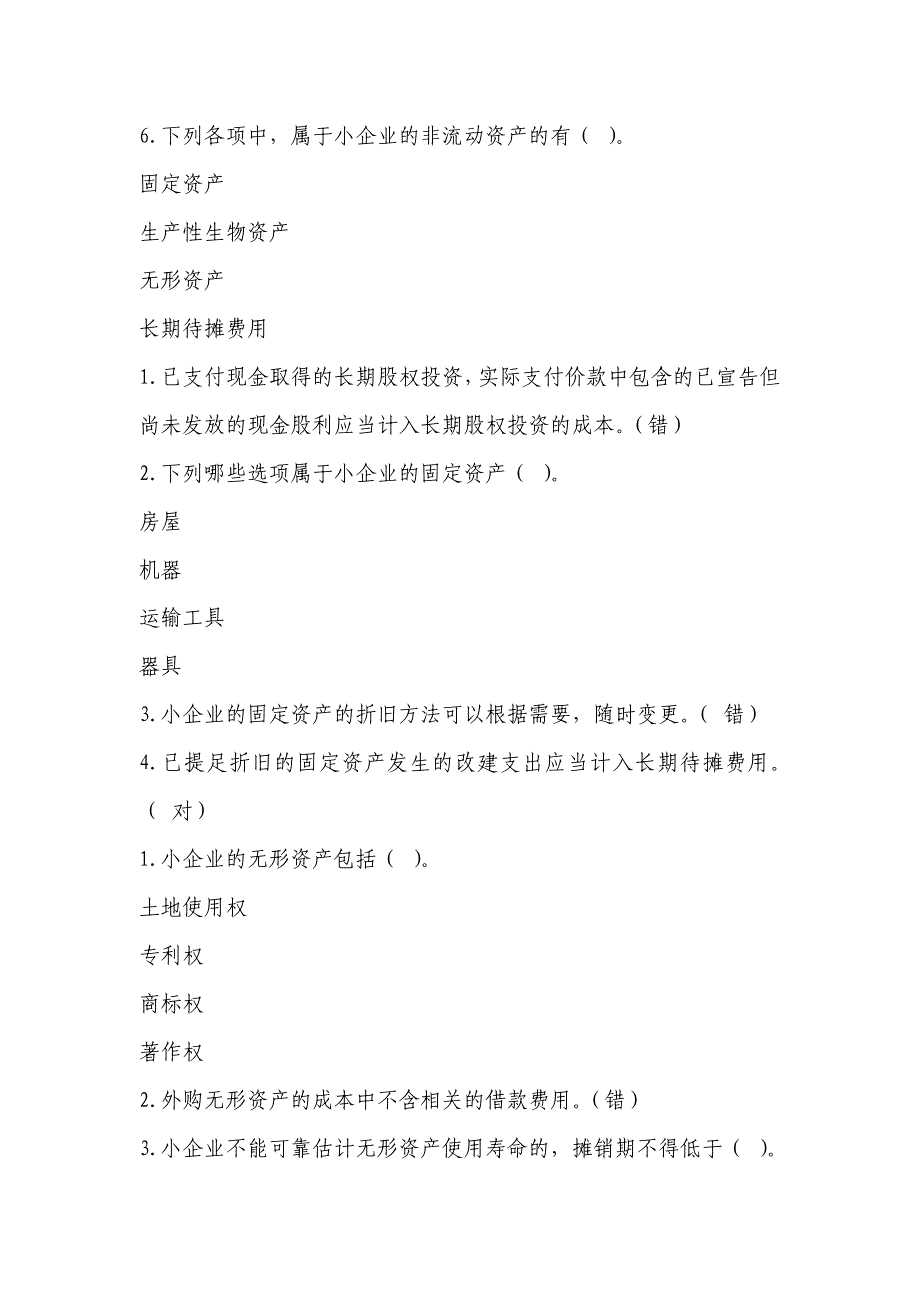 6.下列各项中，属于小企业的非流动资产的有（ ）。

固定资产

生产性生物资产

无形资产

长期待摊费用

1.已支付现金取得的长期股权投资，实际支付价款中包含的已宣告但尚未发放的现金股利应当计入长期股权投资的成本。（错）

2.下列哪些选项属于小企业的固定资产（ ）。

房屋

机器

运输工具

器具

3.小企业的固定资产的折旧方法可以根据需要，随时变更。（ 错）

4.已提足折旧的固定资产发生的改建支出应当计入长期待摊费用。（ 对）

1.小企业的无形资产包括（ ）。

土地使用权

专利权

商标权

著作权

2.外购无形资产的成本中不含相关的借款费用。（错）

3.小企业不能可靠估计无形资产使用寿命的，摊销期不得低于（ ）。